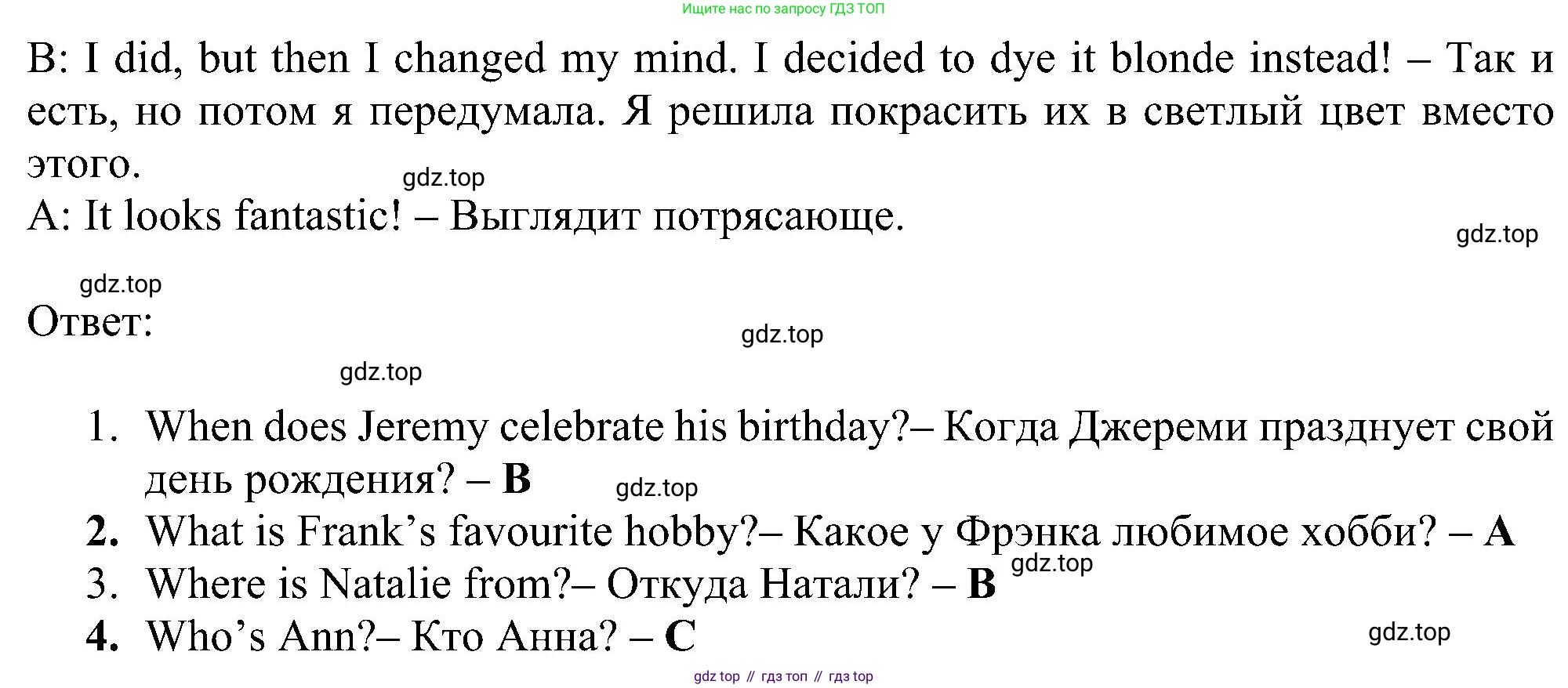 Ищите нас по запросу ГДЗ ТОП

B: I did, but then I changed my mind. I decided to dye it blonde instead! – Так и есть, но потом я передумала. Я решила покрасить их в светлый цвет вместо этого.

A: It looks fantastic! – Выглядит потрясающе.

Ответ:

1. When does Jeremy celebrate his birthday?– Когда Джереми празднует свой день рождения? – B
2. What is Frank's favourite hobby?– Какое у Фрэнка любимое хобби? – A
3. Where is Natalie from?– Откуда Натали? – B
4. Who's Ann?– Кто Анна? – C

gdz top // гдз топ // гдз top

gdz.top